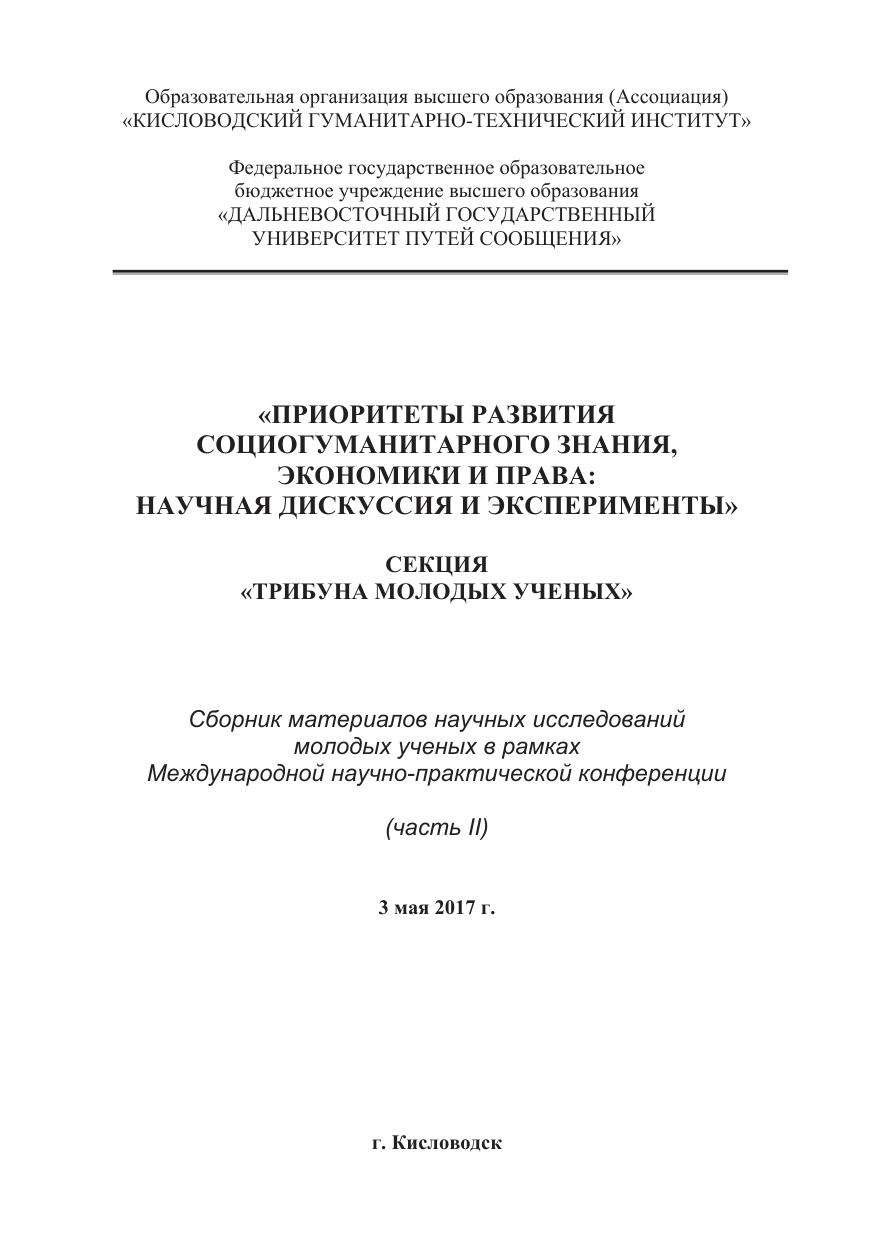 Образовательная организация высшего образования (Ассоциация)
«КИСЛОВОДСКИЙ ГУМАНИТАРНО-ТЕХНИЧЕСКИЙ ИНСТИТУТ»

Федеральное государственное образовательное
бюджетное учреждение высшего образования
«ДАЛЬНЕВОСТОЧНЫЙ ГОСУДАРСТВЕННЫЙ
УНИВЕРСИТЕТ ПУТЕЙ СООБЩЕНИЯ»

«ПРИОРИТЕТЫ РАЗВИТИЯ
СОЦИОГУМАНИТАРНОГО ЗНАНИЯ,
ЭКОНОМИКИ И ПРАВА:
НАУЧНАЯ ДИСКУССИЯ И ЭКСПЕРИМЕНТЫ»

СЕКЦИЯ
«ТРИБУНА МОЛОДЫХ УЧЕНЫХ»

Сборник материалов научных исследований
молодых ученых в рамках
Международной научно-практической конференции

(часть II)

3 мая 2017 г.

г. Кисловодск